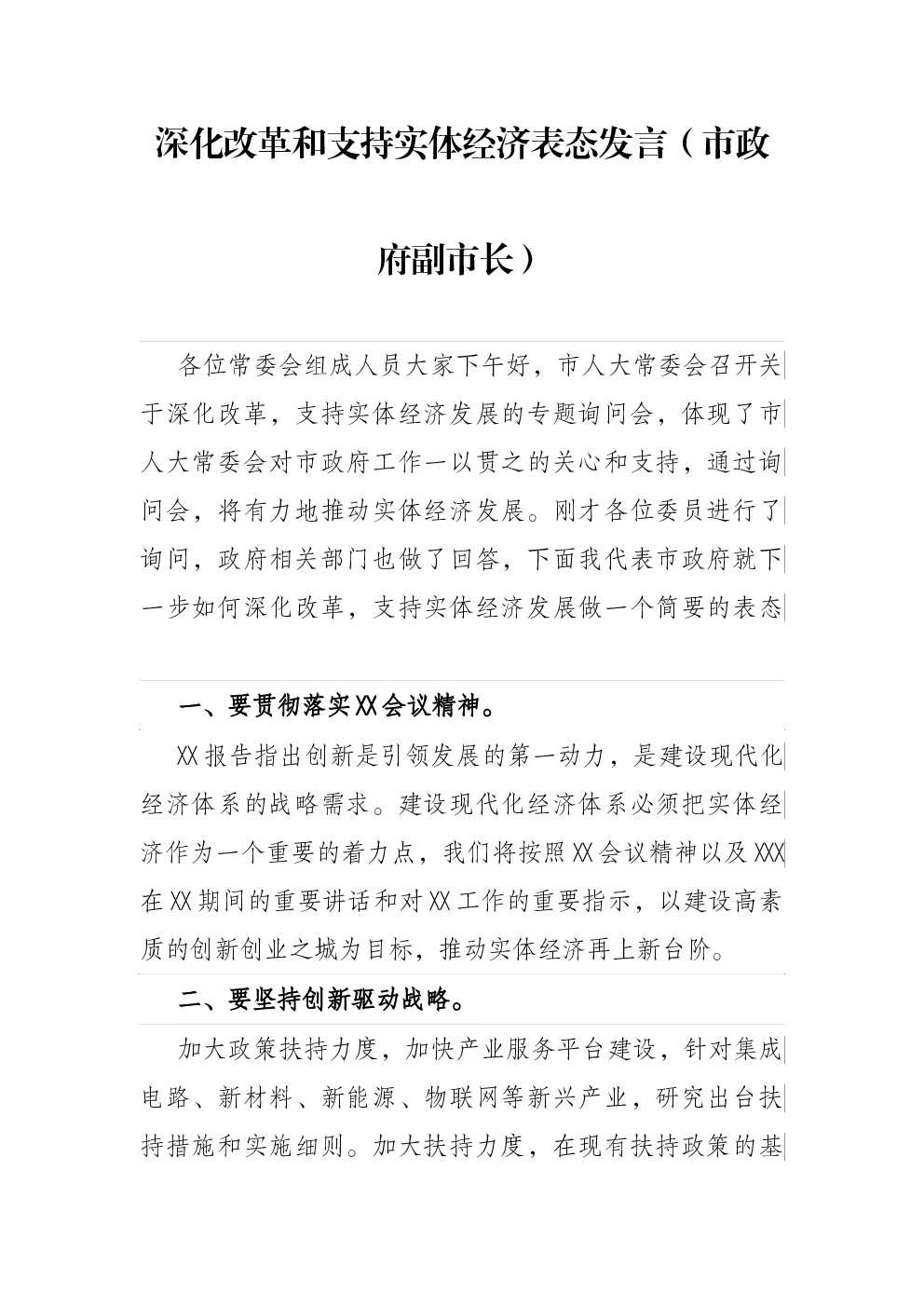 深化改革和支持实体经济表态发言（市政府副市长）

各位常委会组成人员大家下午好，市人大常委会召开关于深化改革，支持实体经济发展的专题询问会，体现了市人大常委会对市政府工作一以贯之的关心和支持，通过询问会，将有力地推动实体经济发展。刚才各位委员进行了询问，政府相关部门也做了回答，下面我代表市政府就下一步如何深化改革，支持实体经济发展做一个简要的表态

一、要贯彻落实XX会议精神。

XX报告指出创新是引领发展的第一动力，是建设现代化经济体系的战略需求。建设现代化经济体系必须把实体经济作为一个重要的着力点，我们将按照XX会议精神以及XXX在XX期间的重要讲话和对XX工作的重要指示，以建设高素质的创新创业之城为目标，推动实体经济再上新台阶。

二、要坚持创新驱动战略。

加大政策扶持力度，加快产业服务平台建设，针对集成电路、新材料、新能源、物联网等新兴产业，研究出台扶持措施和实施细则。加大扶持力度，在现有扶持政策的基